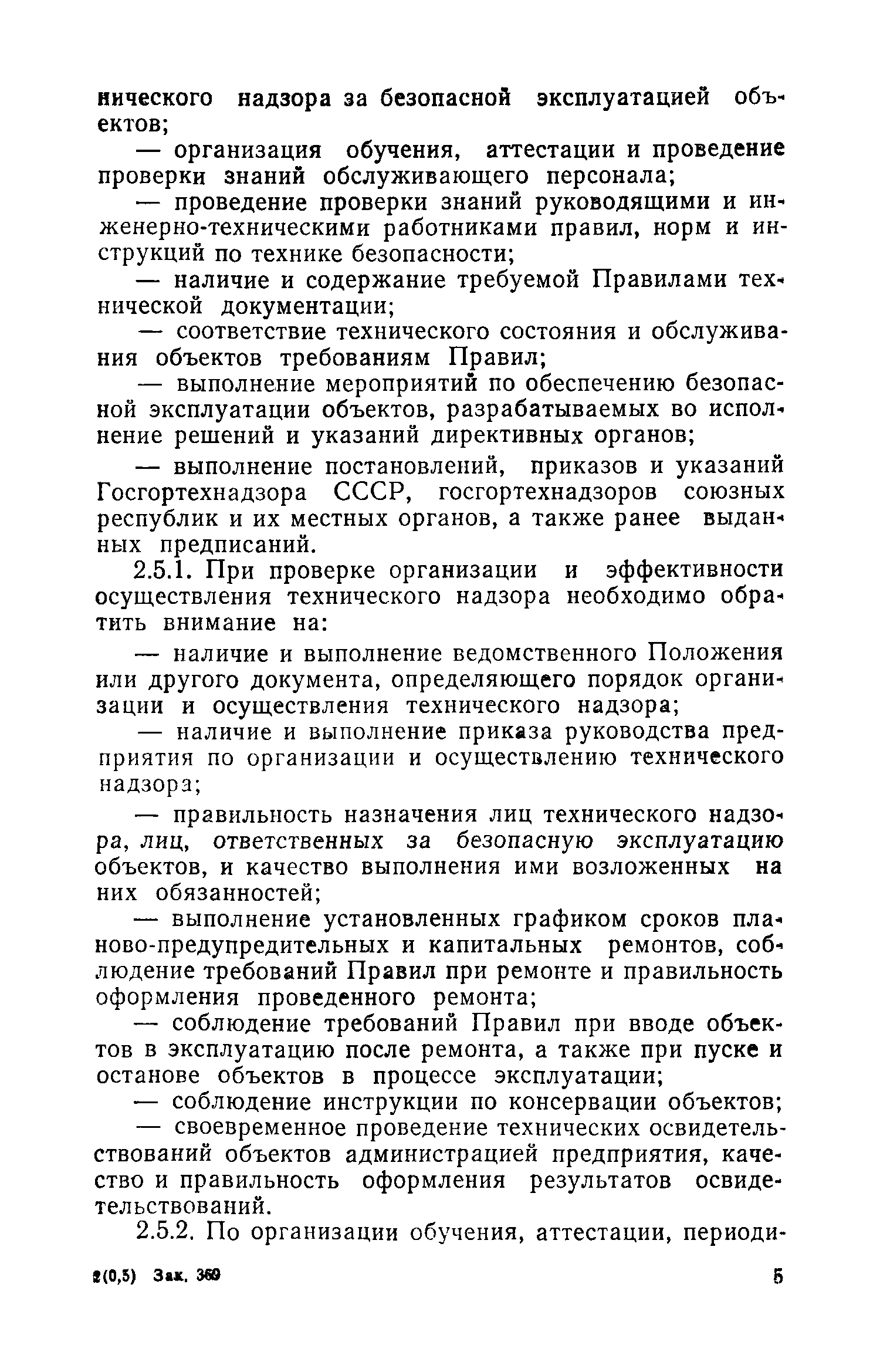 нического надзора за безопасной эксплуатацией объектов;

— организация обучения, аттестации и проведение проверки знаний обслуживающего персонала;

— проведение проверки знаний руководящими и инженерно-техническими работниками правил, норм и инструкций по технике безопасности;

— наличие и содержание требуемой Правилами технической документации;

— соответствие технического состояния и обслуживания объектов требованиям Правил;

— выполнение мероприятий по обеспечению безопасной эксплуатации объектов, разрабатываемых во исполнение решений и указаний директивных органов;

— выполнение постановлений, приказов и указаний Госгортехнадзора СССР, госгортехнадзоров союзных республик и их местных органов, а также ранее выданных предписаний.

2.5.1. При проверке организации и эффективности осуществления технического надзора необходимо обратить внимание на:

— наличие и выполнение ведомственного Положения или другого документа, определяющего порядок организации и осуществления технического надзора;

— наличие и выполнение приказа руководства предприятия по организации и осуществлению технического надзора;

— правильность назначения лиц технического надзора, лиц, ответственных за безопасную эксплуатацию объектов, и качество выполнения ими возложенных на них обязанностей;

— выполнение установленных графиком сроков планово-предупредительных и капитальных ремонтов, соблюдение требований Правил при ремонте и правильность оформления проведенного ремонта;

— соблюдение требований Правил при вводе объектов в эксплуатацию после ремонта, а также при пуске и останове объектов в процессе эксплуатации;

— соблюдение инструкции по консервации объектов;

— своевременное проведение технических освидетельствований объектов администрацией предприятия, качество и правильность оформления результатов освидетельствований.

2.5.2. По организации обучения, аттестации, периоди-

2(0,5) Зак. 369 5